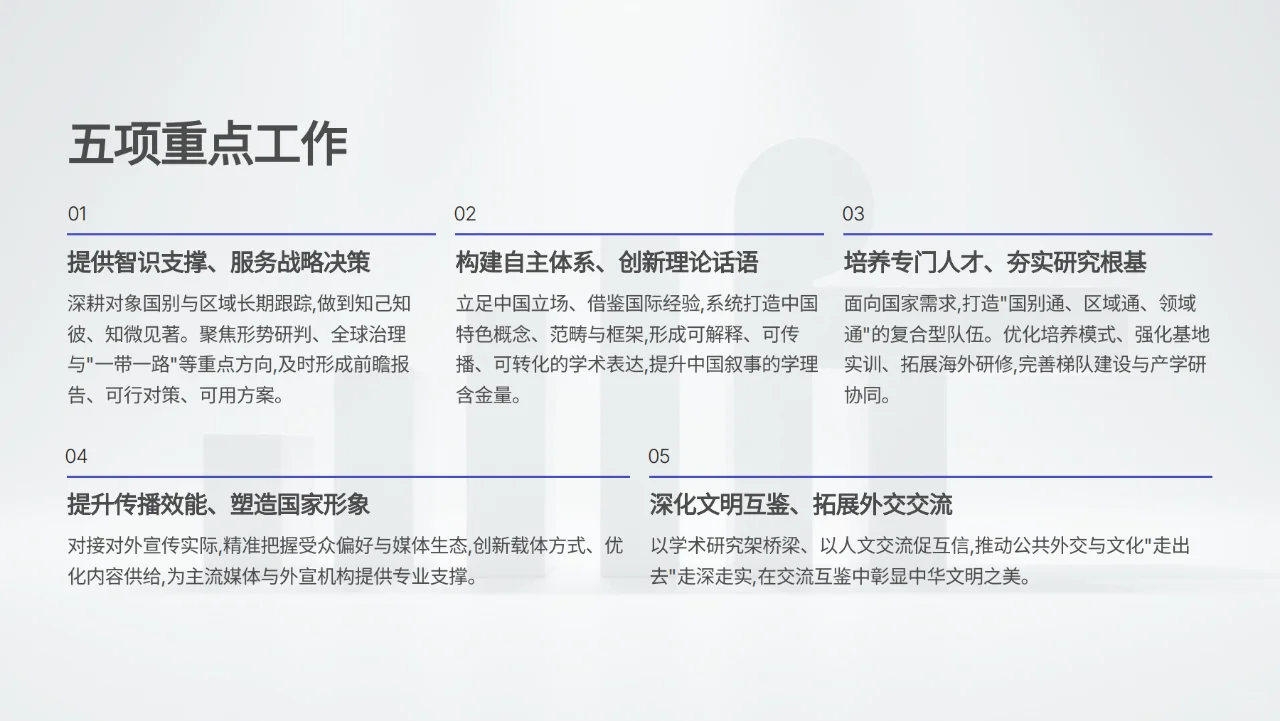 五项重点工作

01

提供智识支撑、服务战略决策

深耕对象国别与区域长期跟踪,做到知己知彼、知微见著。聚焦形势研判、全球治理与"一带一路"等重点方向,及时形成前瞻报告、可行对策、可用方案。

02

构建自主体系、创新理论话语

立足中国立场、借鉴国际经验,系统打造中国特色概念、范畴与框架,形成可解释、可传播、可转化的学术表达,提升中国叙事的学理含金量。

03

培养专门人才、夯实研究根基

面向国家需求,打造"国别通、区域通、领域通"的复合型队伍。优化培养模式、强化基地实训、拓展海外研修,完善梯队建设与产学研协同。

04

提升传播效能、塑造国家形象

对接对外宣传实际,精准把握受众偏好与媒体生态,创新载体方式、优化内容供给,为主流媒体与外宣机构提供专业支撑。

05

深化文明互鉴、拓展外交交流

以学术研究架桥梁、以人文交流促互信,推动公共外交与文化"走出去"走深走实,在交流互鉴中彰显中华文明之美。